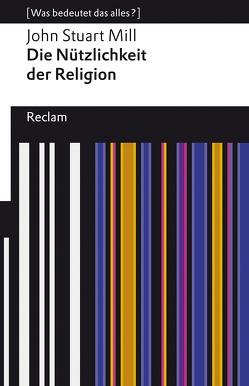 [Was bedeutet das alles?]

John Stuart Mill
Die Nützlichkeit der Religion

Reclam